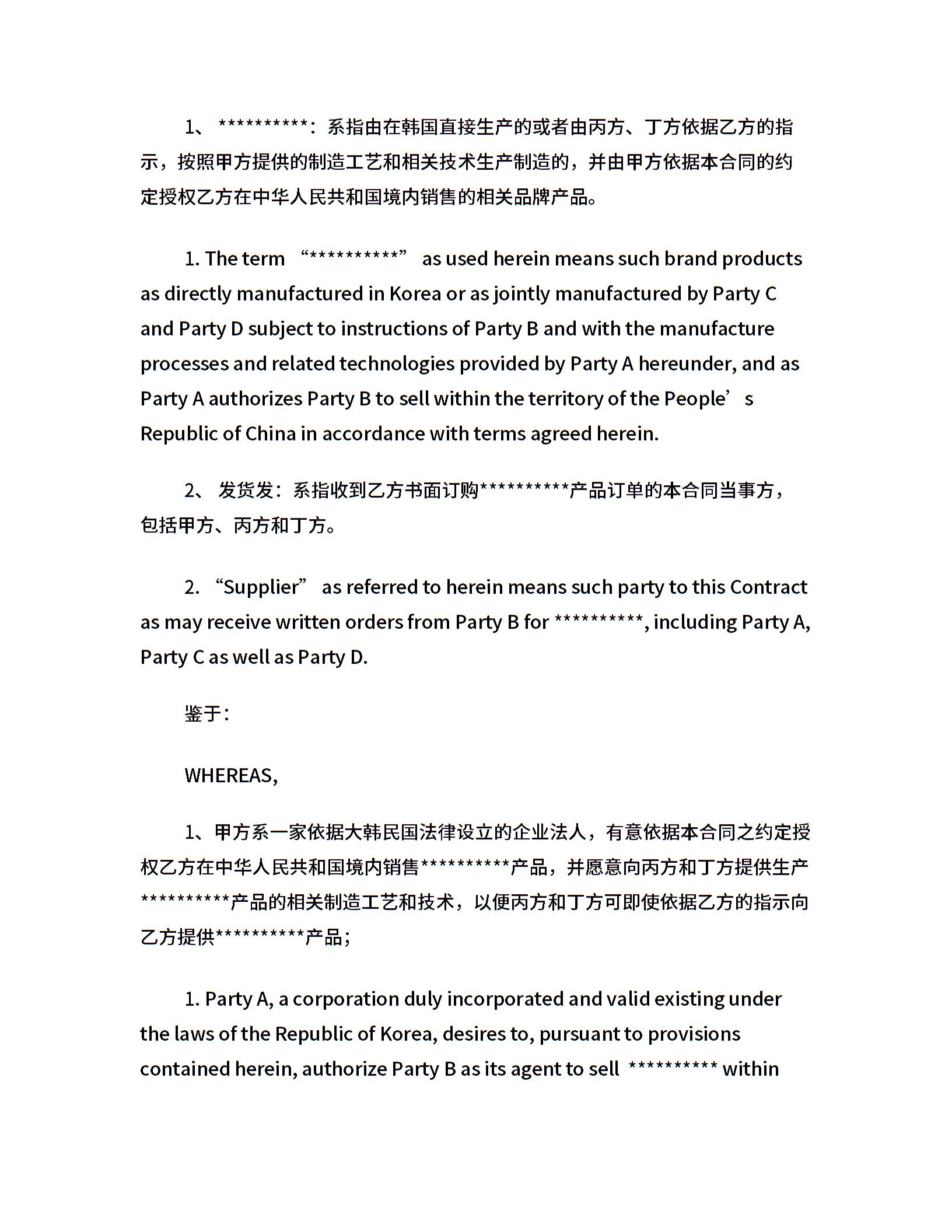 1、 **********：系指由在韩国直接生产的或者由丙方、丁方依据乙方的指示，按照甲方提供的制造工艺和相关技术生产制造的，并由甲方依据本合同的约定授权乙方在中华人民共和国境内销售的相关品牌产品。

1. The term “**********” as used herein means such brand products as directly manufactured in Korea or as jointly manufactured by Party C and Party D subject to instructions of Party B and with the manufacture processes and related technologies provided by Party A hereunder, and as Party A authorizes Party B to sell within the territory of the People’s Republic of China in accordance with terms agreed herein.

2、 发货发：系指收到乙方书面订购**********产品订单的本合同当事方，包括甲方、丙方和丁方。

2. “Supplier” as referred to herein means such party to this Contract as may receive written orders from Party B for **********, including Party A, Party C as well as Party D.

鉴于：

WHEREAS,

1、甲方系一家依据大韩民国法律设立的企业法人，有意依据本合同之约定授权乙方在中华人民共和国境内销售**********产品，并愿意向丙方和丁方提供生产**********产品的相关制造工艺和技术，以便丙方和丁方可即使依据乙方的指示向乙方提供**********产品；

1. Party A, a corporation duly incorporated and valid existing under the laws of the Republic of Korea, desires to, pursuant to provisions contained herein, authorize Party B as its agent to sell ********** within